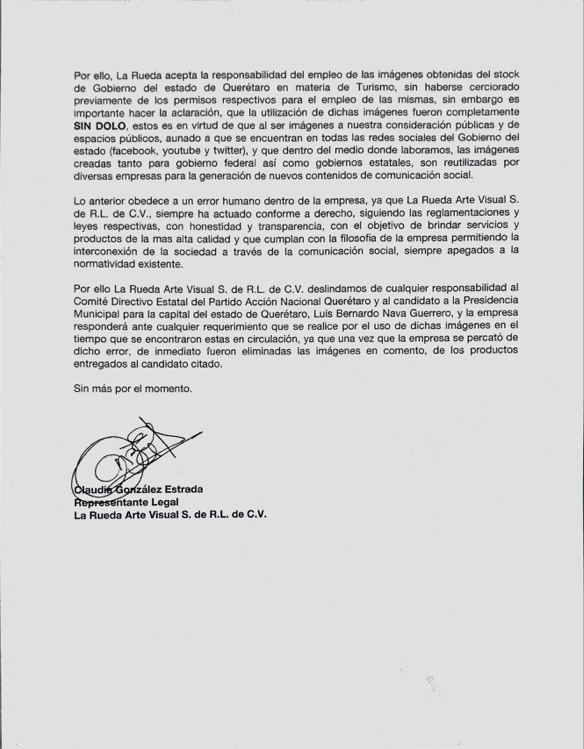 Por ello, La Rueda acepta la responsabilidad del empleo de las imágenes obtenidas del stock de Gobierno del estado de Querétaro en materia de Turismo, sin haberse cerciorado previamente de los permisos respectivos para el empleo de las mismas, sin embargo es importante hacer la aclaración, que la utilización de dichas imágenes fueron completamente **SIN DOLO**, estos es en virtud de que al ser imágenes a nuestra consideración públicas y de espacios públicos, aunado a que se encuentran en todas las redes sociales del Gobierno del estado (facebook, youtube y twitter), y que dentro del medio donde laboramos, las imágenes creadas tanto para gobierno federal así como gobiernos estatales, son reutilizadas por diversas empresas para la generación de nuevos contenidos de comunicación social.

Lo anterior obedece a un error humano dentro de la empresa, ya que La Rueda Arte Visual S. de R.L. de C.V., siempre ha actuado conforme a derecho, siguiendo las reglamentaciones y leyes respectivas, con honestidad y transparencia, con el objetivo de brindar servicios y productos de la mas alta calidad y que cumplan con la filosofía de la empresa permitiendo la interconexión de la sociedad a través de la comunicación social, siempre apegados a la normatividad existente.

Por ello La Rueda Arte Visual S. de R.L. de C.V. deslindamos de cualquier responsabilidad al Comité Directivo Estatal del Partido Acción Nacional Querétaro y al candidato a la Presidencia Municipal para la capital del estado de Querétaro, Luis Bernardo Nava Guerrero, y la empresa responderá ante cualquier requerimiento que se realice por el uso de dichas imágenes en el tiempo que se encontraron estas en circulación, ya que una vez que la empresa se percató de dicho error, de inmediato fueron eliminadas las imágenes en comento, de los productos entregados al candidato citado.

Sin más por el momento.

Claudia González Estrada
Representante Legal
La Rueda Arte Visual S. de R.L. de C.V.